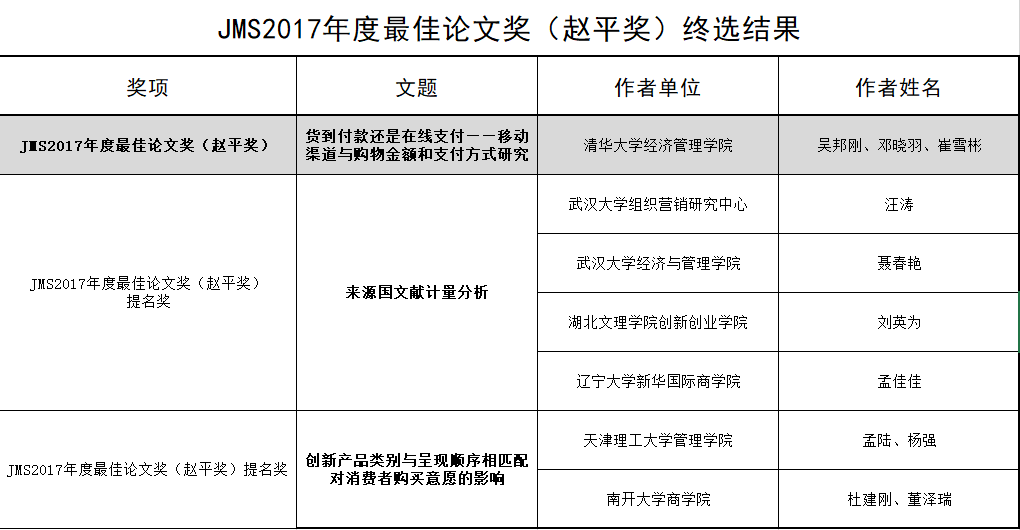 JMS2017年度最佳论文奖（赵平奖）终选结果

| 奖项 | 文题 | 作者单位 | 作者姓名 |
|---|---|---|---|
| JMS2017年度最佳论文奖（赵平奖） | 货到付款还是在线支付——移动渠道与购物金额和支付方式研究 | 清华大学经济管理学院 | 吴邦刚、邓晓羽、崔雪彬 |
| JMS2017年度最佳论文奖（赵平奖）提名奖 | 来源国文献计量分析 | 武汉大学组织营销研究中心 | 汪涛 |
| | | 武汉大学经济与管理学院 | 聂春艳 |
| | | 湖北文理学院创新创业学院 | 刘英为 |
| | | 辽宁大学新华国际商学院 | 孟佳佳 |
| JMS2017年度最佳论文奖（赵平奖）提名奖 | 创新产品类别与呈现顺序相匹配对消费者购买意愿的影响 | 天津理工大学管理学院 | 孟陆、杨强 |
| | | 南开大学商学院 | 杜建刚、董泽瑞 |